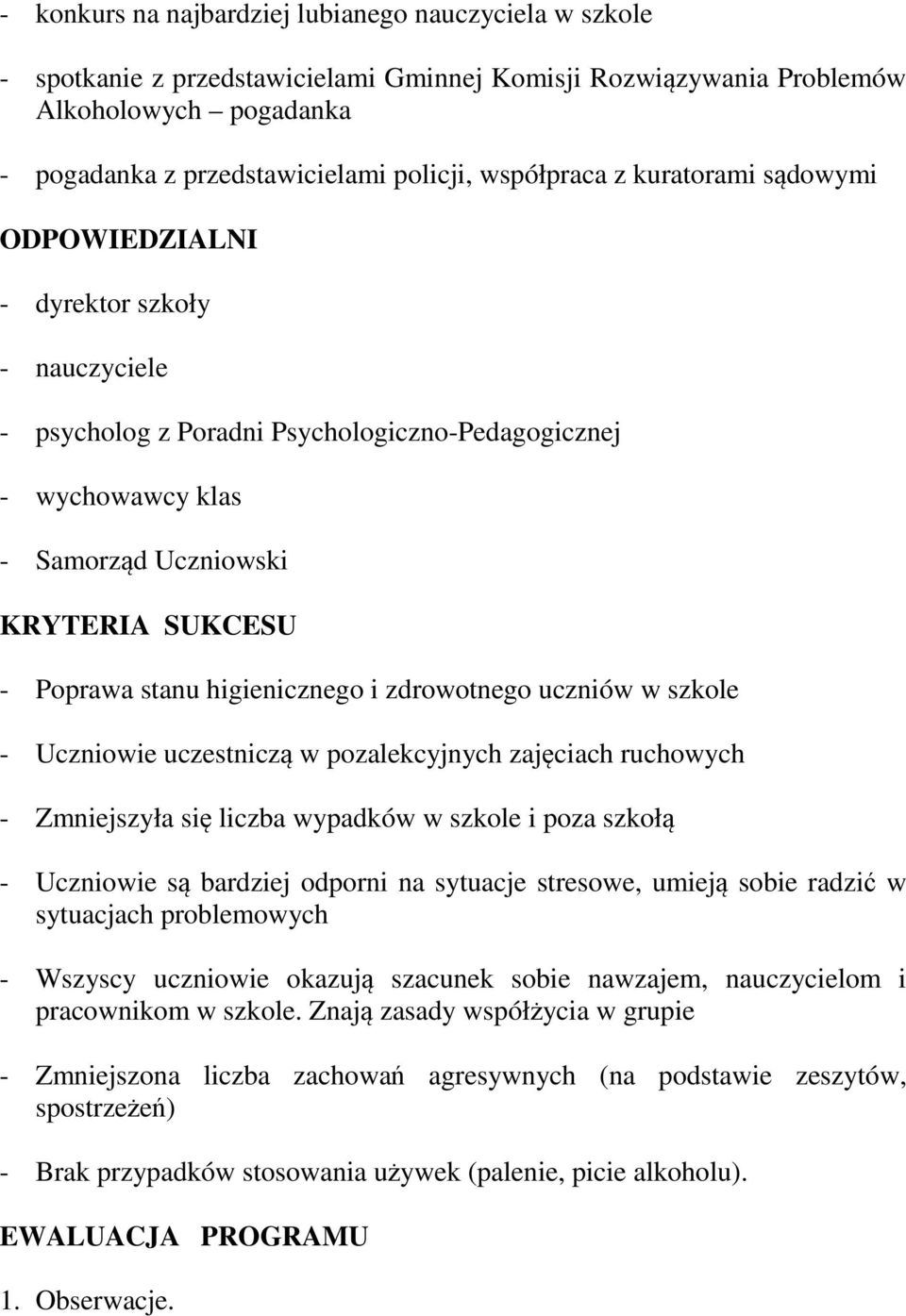 - konkurs na najbardziej lubianego nauczyciela w szkole

- spotkanie z przedstawicielami Gminnej Komisji Rozwiązywania Problemów Alkoholowych – pogadanka

- pogadanka z przedstawicielami policji, współpraca z kuratorami sądowymi

ODPOWIEDZIALNI

- dyrektor szkoły

- nauczyciele

- psycholog z Poradni Psychologiczno-Pedagogicznej

- wychowawcy klas

- Samorząd Uczniowski

KRYTERIA SUKCESU

- Poprawa stanu higienicznego i zdrowotnego uczniów w szkole

- Uczniowie uczestniczą w pozalekcyjnych zajęciach ruchowych

- Zmniejszyła się liczba wypadków w szkole i poza szkołą

- Uczniowie są bardziej odporni na sytuacje stresowe, umieją sobie radzić w sytuacjach problemowych

- Wszyscy uczniowie okazują szacunek sobie nawzajem, nauczycielom i pracownikom w szkole. Znają zasady współżycia w grupie

- Zmniejszona liczba zachowań agresywnych (na podstawie zeszytów, spostrzeżeń)

- Brak przypadków stosowania używek (palenie, picie alkoholu).

EWALUACJA PROGRAMU

1. Obserwacje.